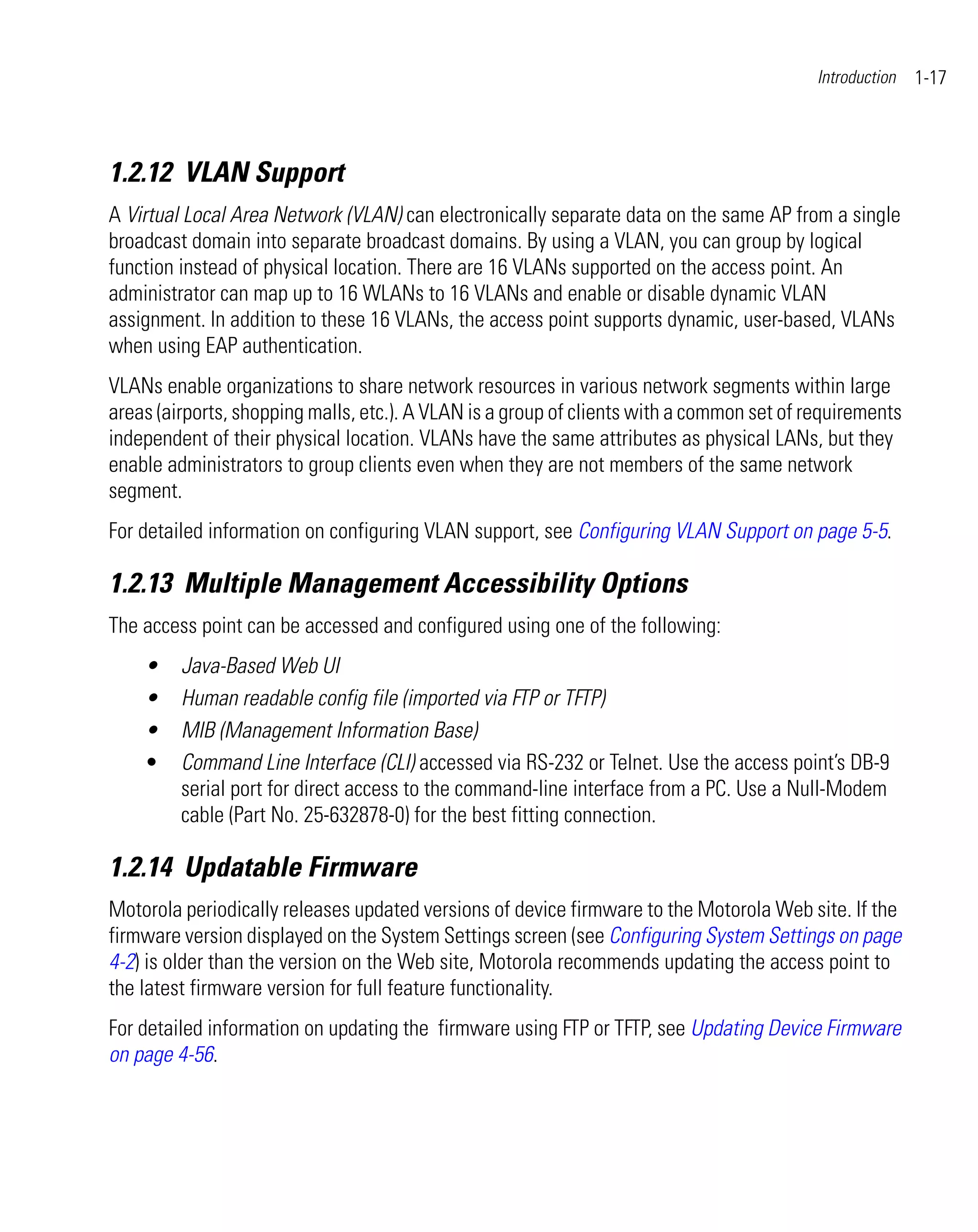 Introduction 1-17

1.2.12 VLAN Support

A Virtual Local Area Network (VLAN) can electronically separate data on the same AP from a single broadcast domain into separate broadcast domains. By using a VLAN, you can group by logical function instead of physical location. There are 16 VLANs supported on the access point. An administrator can map up to 16 WLANs to 16 VLANs and enable or disable dynamic VLAN assignment. In addition to these 16 VLANs, the access point supports dynamic, user-based, VLANs when using EAP authentication.

VLANs enable organizations to share network resources in various network segments within large areas (airports, shopping malls, etc.). A VLAN is a group of clients with a common set of requirements independent of their physical location. VLANs have the same attributes as physical LANs, but they enable administrators to group clients even when they are not members of the same network segment.

For detailed information on configuring VLAN support, see Configuring VLAN Support on page 5-5.

1.2.13 Multiple Management Accessibility Options

The access point can be accessed and configured using one of the following:

• Java-Based Web UI
• Human readable config file (imported via FTP or TFTP)
• MIB (Management Information Base)
• Command Line Interface (CLI) accessed via RS-232 or Telnet. Use the access point's DB-9 serial port for direct access to the command-line interface from a PC. Use a Null-Modem cable (Part No. 25-632878-0) for the best fitting connection.

1.2.14 Updatable Firmware

Motorola periodically releases updated versions of device firmware to the Motorola Web site. If the firmware version displayed on the System Settings screen (see Configuring System Settings on page 4-2) is older than the version on the Web site, Motorola recommends updating the access point to the latest firmware version for full feature functionality.

For detailed information on updating the firmware using FTP or TFTP, see Updating Device Firmware on page 4-56.